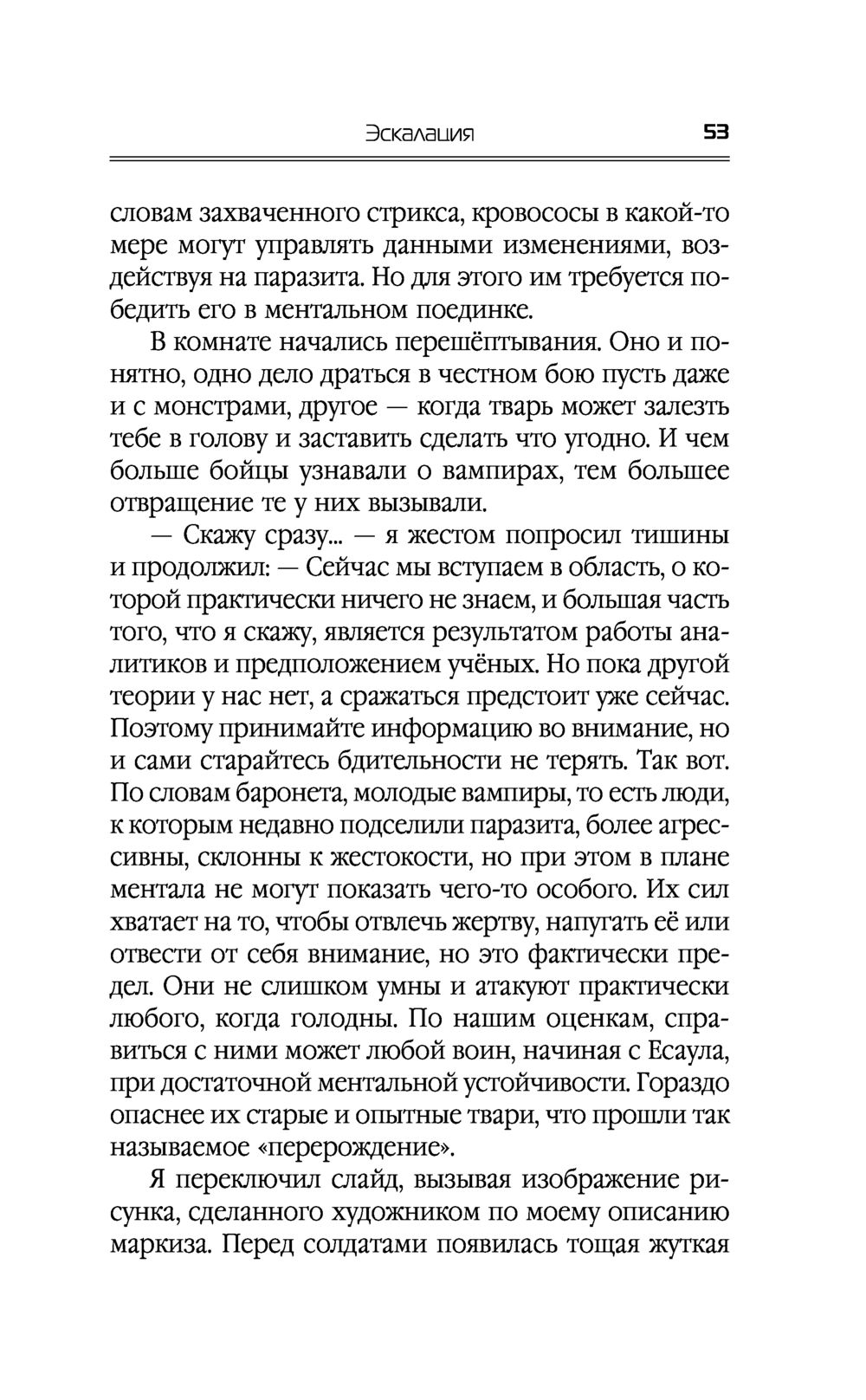 Эскалация 53

словам захваченного стрикса, кровососы в какой-то мере могут управлять данными изменениями, воздействуя на паразита. Но для этого им требуется победить его в ментальном поединке.

В комнате начались перешёптывания. Оно и понятно, одно дело драться в честном бою пусть даже и с монстрами, другое — когда тварь может залезть тебе в голову и заставить сделать что угодно. И чем больше бойцы узнавали о вампирах, тем большее отвращение те у них вызывали.

— Скажу сразу... — я жестом попросил тишины и продолжил: — Сейчас мы вступаем в область, о которой практически ничего не знаем, и большая часть того, что я скажу, является результатом работы аналитиков и предположением учёных. Но пока другой теории у нас нет, а сражаться предстоит уже сейчас. Поэтому принимайте информацию во внимание, но и сами старайтесь бдительности не терять. Так вот. По словам баронета, молодые вампиры, то есть люди, к которым недавно подселили паразита, более агрессивны, склонны к жестокости, но при этом в плане ментала не могут показать чего-то особого. Их сил хватает на то, чтобы отвлечь жертву, напугать её или отвести от себя внимание, но это фактически предел. Они не слишком умны и атакуют практически любого, когда голодны. По нашим оценкам, справиться с ними может любой воин, начиная с Есаула, при достаточной ментальной устойчивости. Гораздо опаснее их старые и опытные твари, что прошли так называемое «перерождение».

Я переключил слайд, вызывая изображение рисунка, сделанного художником по моему описанию маркиза. Перед солдатами появилась тощая жуткая